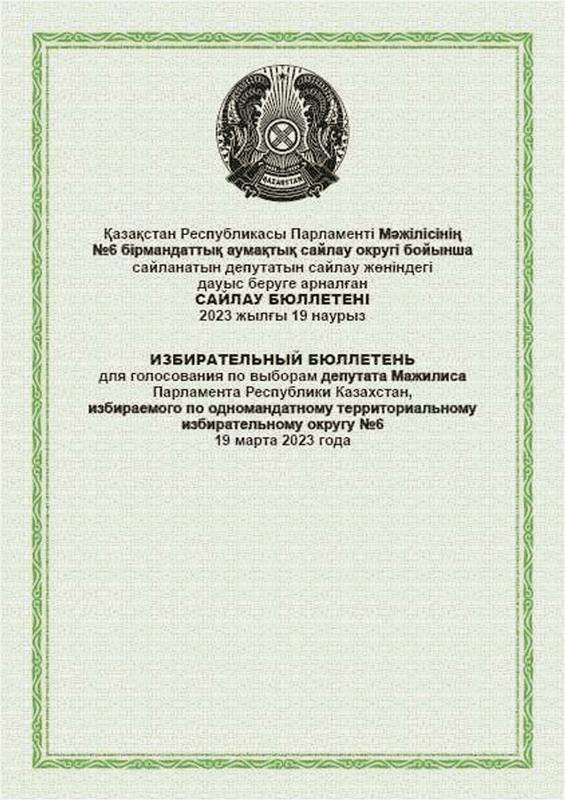 QAZAQSTAN

Қазақстан Республикасы Парламенті Мәжілісінің №6 бірмандаттық аумақтық сайлау округі бойынша сайланатын депутатын сайлау жөніндегі дауыс беруге арналған
САЙЛАУ БЮЛЛЕТЕНІ
2023 жылғы 19 наурыз

ИЗБИРАТЕЛЬНЫЙ БЮЛЛЕТЕНЬ
для голосования по выборам депутата Мажилиса Парламента Республики Казахстан, избираемого по одномандатному территориальному избирательному округу №6
19 марта 2023 года